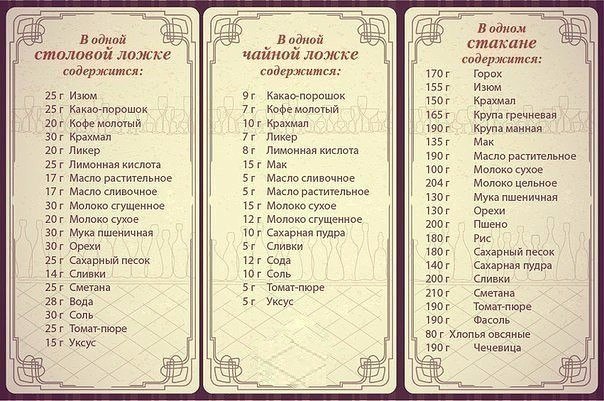 В одной
столовой ложке
содержится:

25 г Изюм
25 г Какао-порошок
20 г Кофе молотый
30 г Крахмал
20 г Ликер
25 г Лимонная кислота
17 г Масло растительное
17 г Масло сливочное
30 г Молоко сгущенное
20 г Молоко сухое
30 г Мука пшеничная
30 г Орехи
25 г Сахарный песок
14 г Сливки
25 г Сметана
28 г Вода
30 г Соль
25 г Томат-пюре
15 г Уксус

В одной
чайной ложке
содержится:

9 г Какао-порошок
7 г Кофе молотый
10 г Крахмал
7 г Ликер
8 г Лимонная кислота
15 г Мак
5 г Масло сливочное
5 г Масло растительное
15 г Молоко сухое
12 г Молоко сгущенное
10 г Сахарная пудра
5 г Сливки
12 г Сода
10 г Соль
5 г Томат-пюре
5 г Уксус

В одном
стакане
содержится:

170 г Горох
155 г Изюм
150 г Крахмал
165 г Крупа гречневая
190 г Крупа манная
135 г Мак
190 г Масло растительное
100 г Молоко сухое
204 г Молоко цельное
130 г Мука пшеничная
130 г Орехи
200 г Пшено
180 г Рис
180 г Сахарный песок
140 г Сахарная пудра
200 г Сливки
210 г Сметана
190 г Томат-пюре
190 г Фасоль
80 г Хлопья овсяные
190 г Чечевица